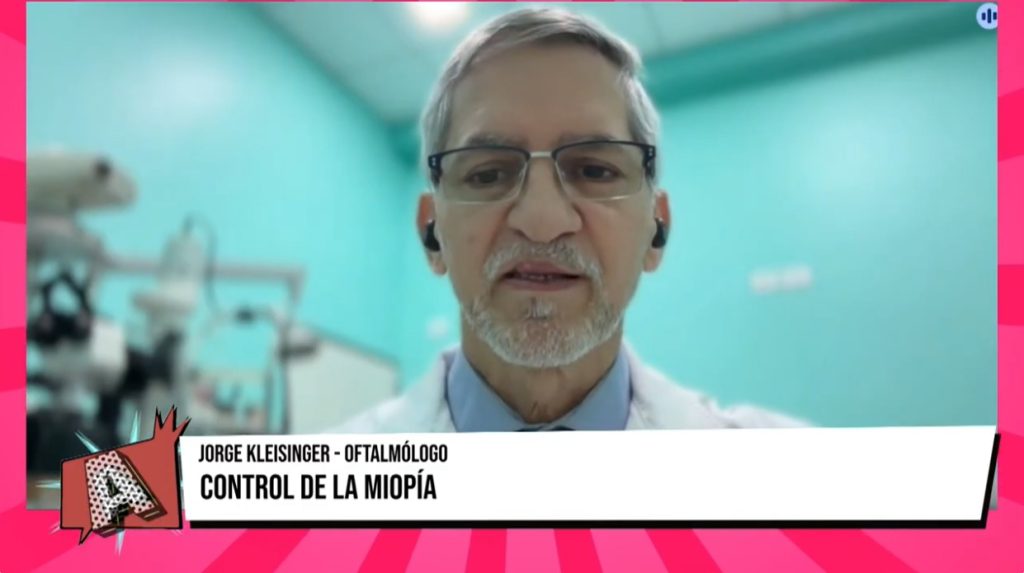 A

JORGE KLEISINGER - OFTALMÓLOGO
CONTROL DE LA MIOPÍA